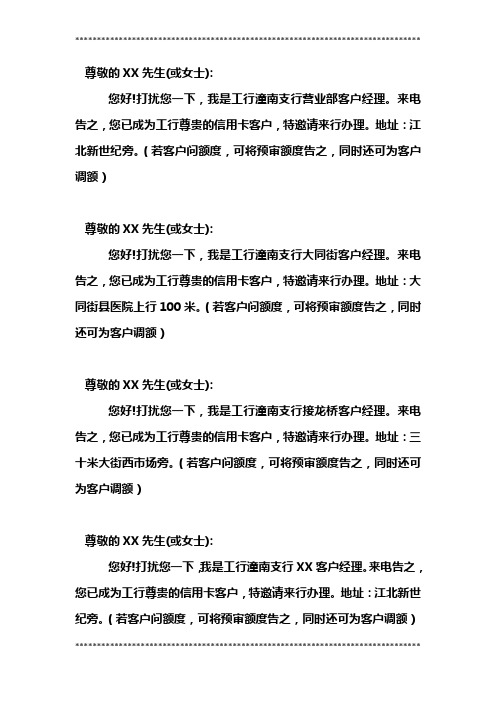 尊敬的 XX 先生(或女士):

您好!打扰您一下，我是工行潼南支行营业部客户经理。来电告之，您已成为工行尊贵的信用卡客户，特邀请来行办理。地址：江北新世纪旁。（若客户问额度，可将预审额度告之，同时还可为客户调额）

尊敬的 XX 先生(或女士):

您好!打扰您一下，我是工行潼南支行大同街客户经理。来电告之，您已成为工行尊贵的信用卡客户，特邀请来行办理。地址：大同街县医院上行 100 米。（若客户问额度，可将预审额度告之，同时还可为客户调额）

尊敬的 XX 先生(或女士):

您好!打扰您一下，我是工行潼南支行接龙桥客户经理。来电告之，您已成为工行尊贵的信用卡客户，特邀请来行办理。地址：三十米大街西市场旁。（若客户问额度，可将预审额度告之，同时还可为客户调额）

尊敬的 XX 先生(或女士):

您好!打扰您一下,我是工行潼南支行 XX 客户经理。来电告之，您已成为工行尊贵的信用卡客户，特邀请来行办理。地址：江北新世纪旁。（若客户问额度，可将预审额度告之，同时还可为客户调额）